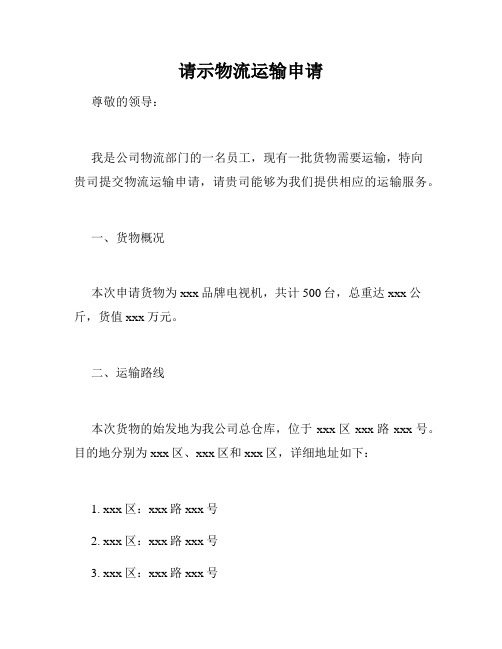 请示物流运输申请

尊敬的领导：

我是公司物流部门的一名员工，现有一批货物需要运输，特向贵司提交物流运输申请，请贵司能够为我们提供相应的运输服务。

一、货物概况

本次申请货物为 xxx 品牌电视机，共计 500 台，总重达 xxx 公斤，货值 xxx 万元。

二、运输路线

本次货物的始发地为我公司总仓库，位于 xxx 区 xxx 路 xxx 号。目的地分别为 xxx 区、xxx 区和 xxx 区，详细地址如下：

1. xxx 区：xxx 路 xxx 号

2. xxx 区：xxx 路 xxx 号

3. xxx 区：xxx 路 xxx 号